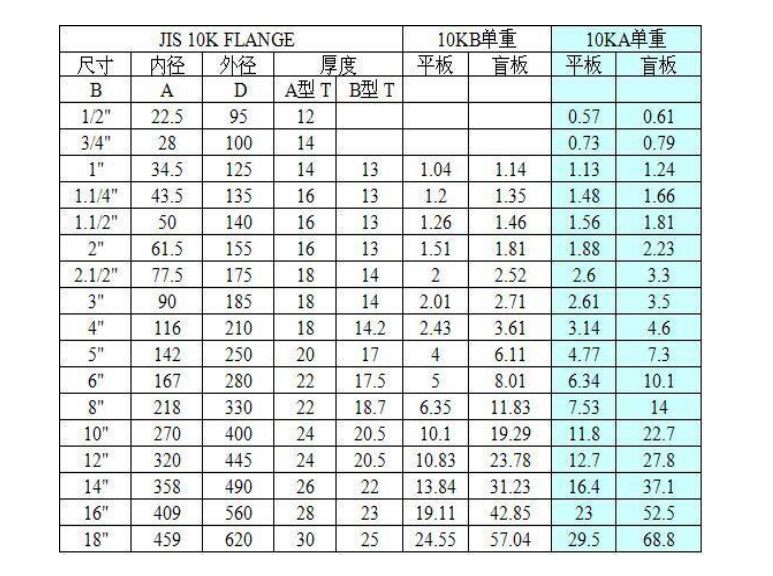 | JIS 10K FLANGE | | | | | 10KB单重 | | 10KA单重 | |
|---|---|---|---|---|---|---|---|---|
| 尺寸 | 内径 | 外径 | 厚度 | | 平板 | 盲板 | 平板 | 盲板 |
| B | A | D | A型 T | B型 T | | | | |
| 1/2" | 22.5 | 95 | 12 | | | | 0.57 | 0.61 |
| 3/4" | 28 | 100 | 14 | | | | 0.73 | 0.79 |
| 1" | 34.5 | 125 | 14 | 13 | 1.04 | 1.14 | 1.13 | 1.24 |
| 1.1/4" | 43.5 | 135 | 16 | 13 | 1.2 | 1.35 | 1.48 | 1.66 |
| 1.1/2" | 50 | 140 | 16 | 13 | 1.26 | 1.46 | 1.56 | 1.81 |
| 2" | 61.5 | 155 | 16 | 13 | 1.51 | 1.81 | 1.88 | 2.23 |
| 2.1/2" | 77.5 | 175 | 18 | 14 | 2 | 2.52 | 2.6 | 3.3 |
| 3" | 90 | 185 | 18 | 14 | 2.01 | 2.71 | 2.61 | 3.5 |
| 4" | 116 | 210 | 18 | 14.2 | 2.43 | 3.61 | 3.14 | 4.6 |
| 5" | 142 | 250 | 20 | 17 | 4 | 6.11 | 4.77 | 7.3 |
| 6" | 167 | 280 | 22 | 17.5 | 5 | 8.01 | 6.34 | 10.1 |
| 8" | 218 | 330 | 22 | 18.7 | 6.35 | 11.83 | 7.53 | 14 |
| 10" | 270 | 400 | 24 | 20.5 | 10.1 | 19.29 | 11.8 | 22.7 |
| 12" | 320 | 445 | 24 | 20.5 | 10.83 | 23.78 | 12.7 | 27.8 |
| 14" | 358 | 490 | 26 | 22 | 13.84 | 31.23 | 16.4 | 37.1 |
| 16" | 409 | 560 | 28 | 23 | 19.11 | 42.85 | 23 | 52.5 |
| 18" | 459 | 620 | 30 | 25 | 24.55 | 57.04 | 29.5 | 68.8 |